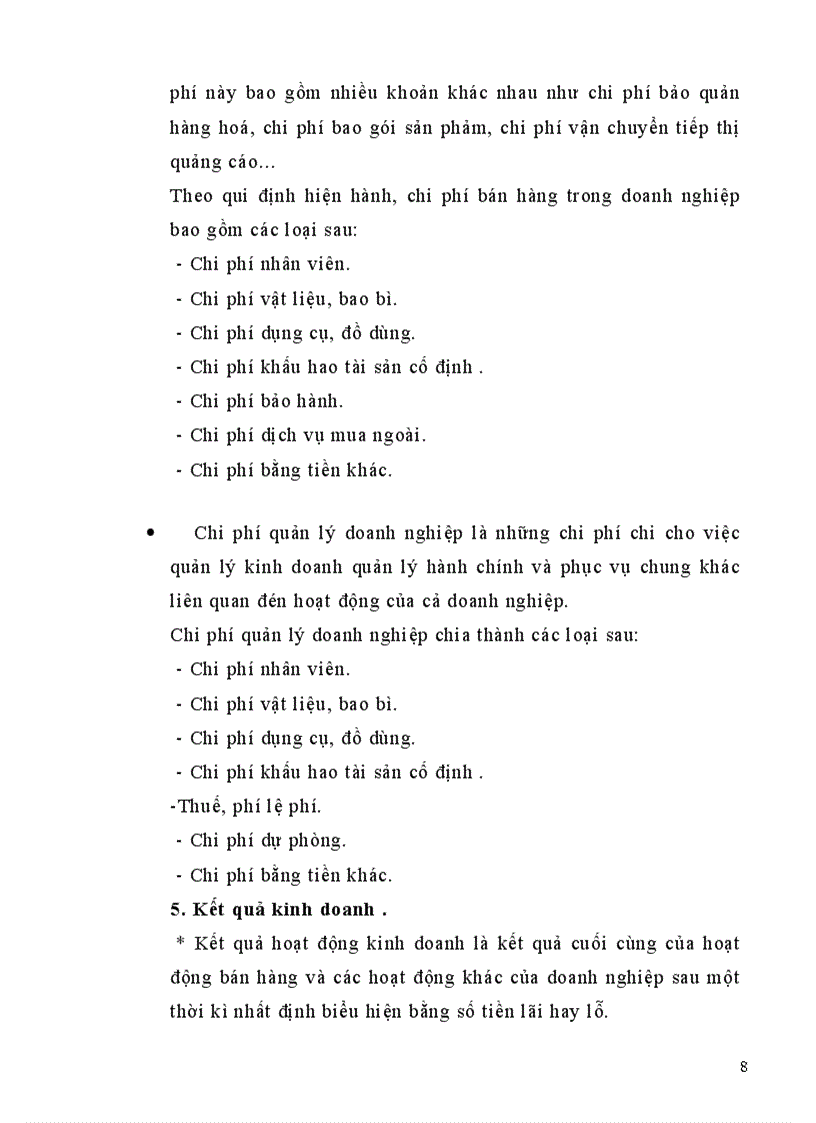 phí này bao gồm nhiều khoản khác nhau như chi phí bảo quản hàng hoá, chi phí bao gói sản phẩm, chi phí vận chuyển tiếp thị quảng cáo...
Theo qui định hiện hành, chi phí bán hàng trong doanh nghiệp bao gồm các loại sau:
- Chi phí nhân viên.
- Chi phí vật liệu, bao bì.
- Chi phí dụng cụ, đồ dùng.
- Chi phí khấu hao tài sản cố định .
- Chi phí bảo hành.
- Chi phí dịch vụ mua ngoài.
- Chi phí bằng tiền khác.

• Chi phí quản lý doanh nghiệp là những chi phí chi cho việc quản lý kinh doanh quản lý hành chính và phục vụ chung khác liên quan đén hoạt động của cả doanh nghiệp.
Chi phí quản lý doanh nghiệp chia thành các loại sau:
- Chi phí nhân viên.
- Chi phí vật liệu, bao bì.
- Chi phí dụng cụ, đồ dùng.
- Chi phí khấu hao tài sản cố định .
-Thuế, phí lệ phí.
- Chi phí dự phòng.
- Chi phí bằng tiền khác.
5. Kết quả kinh doanh .
* Kết quả hoạt động kinh doanh là kết quả cuối cùng của hoạt động bán hàng và các hoạt động khác của doanh nghiệp sau một thời kì nhất định biểu hiện bằng số tiền lãi hay lỗ.

8